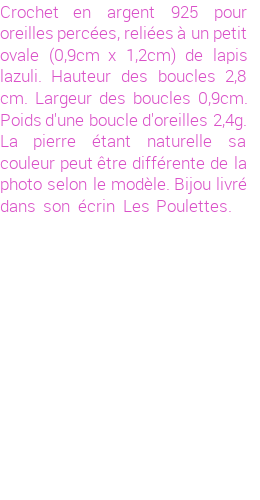 Crochet en argent 925 pour oreilles percées, reliées à un petit ovale (0,9cm x 1,2cm) de lapis lazuli. Hauteur des boucles 2,8 cm. Largeur des boucles 0,9cm. Poids d'une boucle d'oreilles 2,4g. La pierre étant naturelle sa couleur peut être différente de la photo selon le modèle. Bijou livré dans son écrin Les Poulettes.